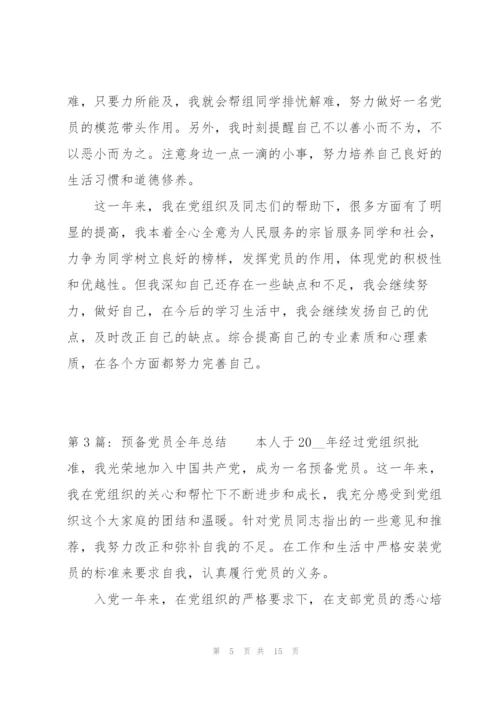 难，只要力所能及，我就会帮组同学排忧解难，努力做好一名党员的模范带头作用。另外，我时刻提醒自己不以善小而不为，不以恶小而为之。注意身边一点一滴的小事，努力培养自己良好的生活习惯和道德修养。

这一年来，我在党组织及同志们的帮助下，很多方面有了明显的提高，我本着全心全意为人民服务的宗旨服务同学和社会，力争为同学树立良好的榜样，发挥党员的作用，体现党的积极性和优越性。但我深知自己还存在一些缺点和不足，我会继续努力，做好自己，在今后的学习生活中，我会继续发扬自己的优点，及时改正自己的缺点。综合提高自己的专业素质和心理素质，在各个方面都努力完善自己。

第 3 篇：预备党员全年总结　　本人于 20__年经过党组织批准，我光荣地加入中国共产党，成为一名预备党员。这一年来，我在党组织的关心和帮忙下不断进步和成长，我充分感受到党组织这个大家庭的团结和温暖。针对党员同志指出的一些意见和推荐，我努力改正和弥补自我的不足。在工作和生活中严格安装党员的标准来要求自我，认真履行党员的义务。

入党一年来，在党组织的严格要求下，在支部党员的悉心培

第 5 页 共 15 页